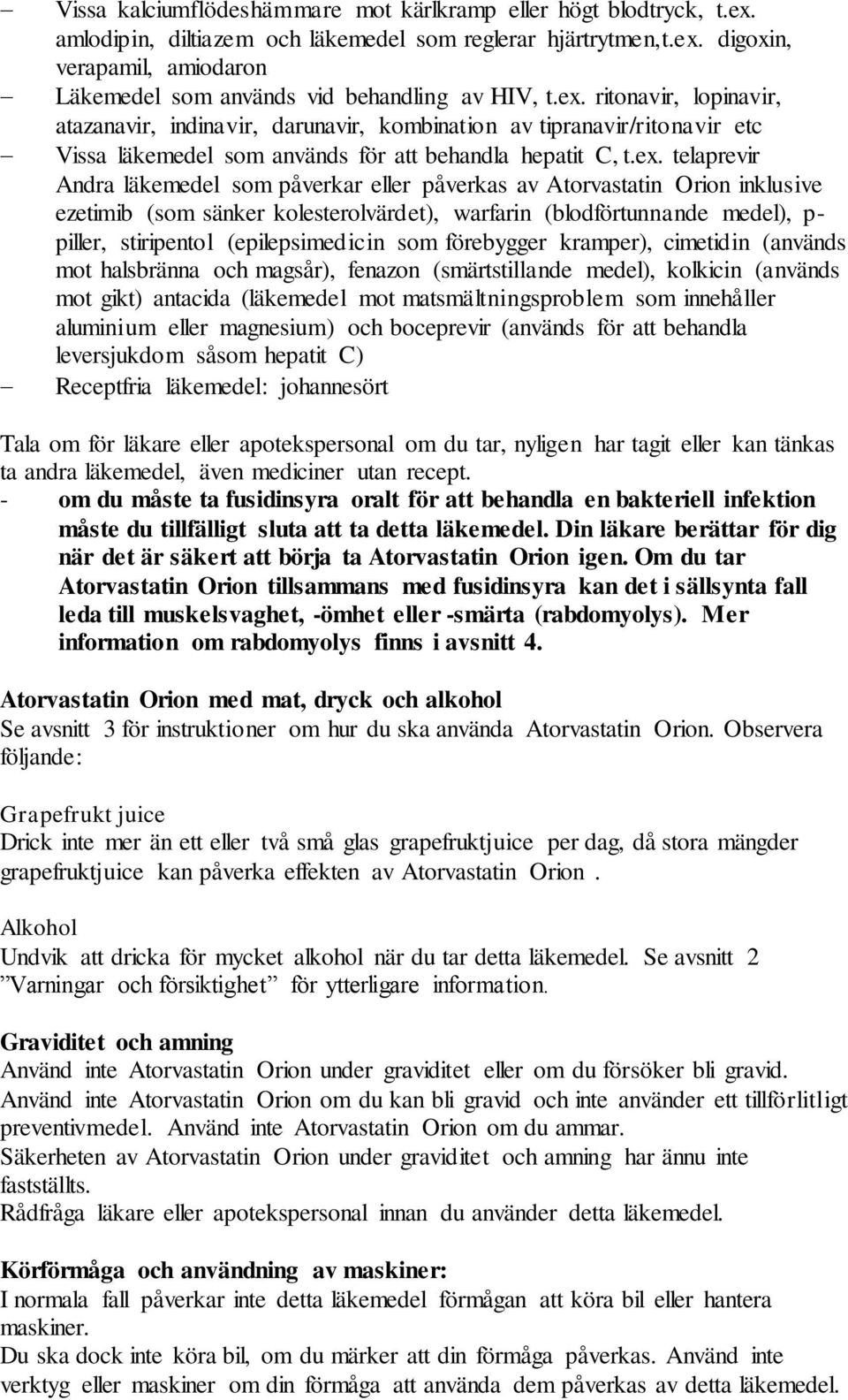 – Vissa kalciumflödeshämmare mot kärlkramp eller högt blodtryck, t.ex. amlodipin, diltiazem och läkemedel som reglerar hjärtrytmen,t.ex. digoxin, verapamil, amiodaron
– Läkemedel som används vid behandling av HIV, t.ex. ritonavir, lopinavir, atazanavir, indinavir, darunavir, kombination av tipranavir/ritonavir etc
– Vissa läkemedel som används för att behandla hepatit C, t.ex. telaprevir
Andra läkemedel som påverkar eller påverkas av Atorvastatin Orion inklusive ezetimib (som sänker kolesterolvärdet), warfarin (blodförtunnande medel), p-piller, stiripentol (epilepsimedicin som förebygger kramper), cimetidin (används mot halsbränna och magsår), fenazon (smärtstillande medel), kolkicin (används mot gikt) antacida (läkemedel mot matsmältningsproblem som innehåller aluminium eller magnesium) och boceprevir (används för att behandla leversjukdom såsom hepatit C)
– Receptfria läkemedel: johannesört

Tala om för läkare eller apotekspersonal om du tar, nyligen har tagit eller kan tänkas ta andra läkemedel, även mediciner utan recept.
- om du måste ta fusidinsyra oralt för att behandla en bakteriell infektion måste du tillfälligt sluta att ta detta läkemedel. Din läkare berättar för dig när det är säkert att börja ta Atorvastatin Orion igen. Om du tar Atorvastatin Orion tillsammans med fusidinsyra kan det i sällsynta fall leda till muskelsvaghet, -ömhet eller -smärta (rabdomyolys). Mer information om rabdomyolys finns i avsnitt 4.

Atorvastatin Orion med mat, dryck och alkohol
Se avsnitt 3 för instruktioner om hur du ska använda Atorvastatin Orion. Observera följande:

Grapefrukt juice
Drick inte mer än ett eller två små glas grapefruktjuice per dag, då stora mängder grapefruktjuice kan påverka effekten av Atorvastatin Orion .

Alkohol
Undvik att dricka för mycket alkohol när du tar detta läkemedel. Se avsnitt 2 ”Varningar och försiktighet” för ytterligare information.

Graviditet och amning
Använd inte Atorvastatin Orion under graviditet eller om du försöker bli gravid. Använd inte Atorvastatin Orion om du kan bli gravid och inte använder ett tillförlitligt preventivmedel. Använd inte Atorvastatin Orion om du ammar.
Säkerheten av Atorvastatin Orion under graviditet och amning har ännu inte fastställts.
Rådfråga läkare eller apotekspersonal innan du använder detta läkemedel.

Körförmåga och användning av maskiner:
I normala fall påverkar inte detta läkemedel förmågan att köra bil eller hantera maskiner.
Du ska dock inte köra bil, om du märker att din förmåga påverkas. Använd inte verktyg eller maskiner om din förmåga att använda dem påverkas av detta läkemedel.